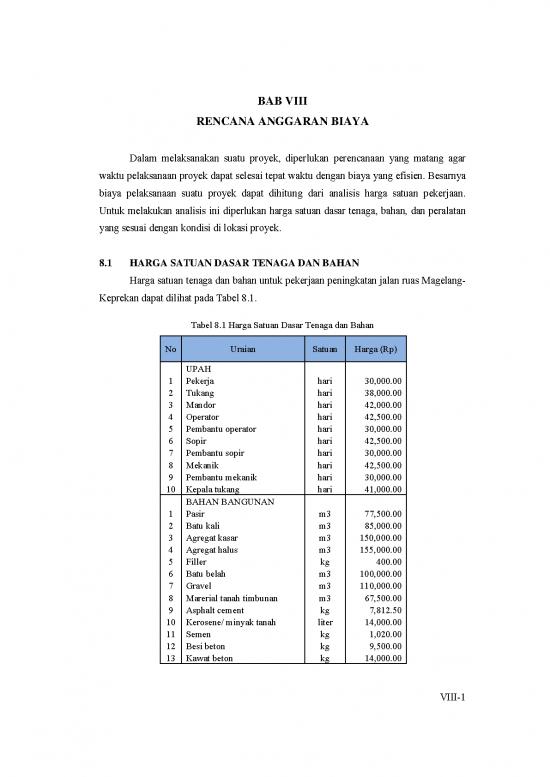 BAB VIII
RENCANA ANGGARAN BIAYA

Dalam melaksanakan suatu proyek, diperlukan perencanaan yang matang agar waktu pelaksanaan proyek dapat selesai tepat waktu dengan biaya yang efisien. Besarnya biaya pelaksanaan suatu proyek dapat dihitung dari analisis harga satuan pekerjaan. Untuk melakukan analisis ini diperlukan harga satuan dasar tenaga, bahan, dan peralatan yang sesuai dengan kondisi di lokasi proyek.

8.1 HARGA SATUAN DASAR TENAGA DAN BAHAN

Harga satuan tenaga dan bahan untuk pekerjaan peningkatan jalan ruas Magelang-Keprekan dapat dilihat pada Tabel 8.1.

Tabel 8.1 Harga Satuan Dasar Tenaga dan Bahan

| No | Uraian | Satuan | Harga (Rp) |
|---|---|---|---|
| | UPAH | | |
| 1 | Pekerja | hari | 30,000.00 |
| 2 | Tukang | hari | 38,000.00 |
| 3 | Mandor | hari | 42,000.00 |
| 4 | Operator | hari | 42,500.00 |
| 5 | Pembantu operator | hari | 30,000.00 |
| 6 | Sopir | hari | 42,500.00 |
| 7 | Pembantu sopir | hari | 30,000.00 |
| 8 | Mekanik | hari | 42,500.00 |
| 9 | Pembantu mekanik | hari | 30,000.00 |
| 10 | Kepala tukang | hari | 41,000.00 |
| | BAHAN BANGUNAN | | |
| 1 | Pasir | m3 | 77,500.00 |
| 2 | Batu kali | m3 | 85,000.00 |
| 3 | Agregat kasar | m3 | 150,000.00 |
| 4 | Agregat halus | m3 | 155,000.00 |
| 5 | Filler | kg | 400.00 |
| 6 | Batu belah | m3 | 100,000.00 |
| 7 | Gravel | m3 | 110,000.00 |
| 8 | Marerial tanah timbunan | m3 | 67,500.00 |
| 9 | Asphalt cement | kg | 7,812.50 |
| 10 | Kerosene/ minyak tanah | liter | 14,000.00 |
| 11 | Semen | kg | 1,020.00 |
| 12 | Besi beton | kg | 9,500.00 |
| 13 | Kawat beton | kg | 14,000.00 |

VIII-1